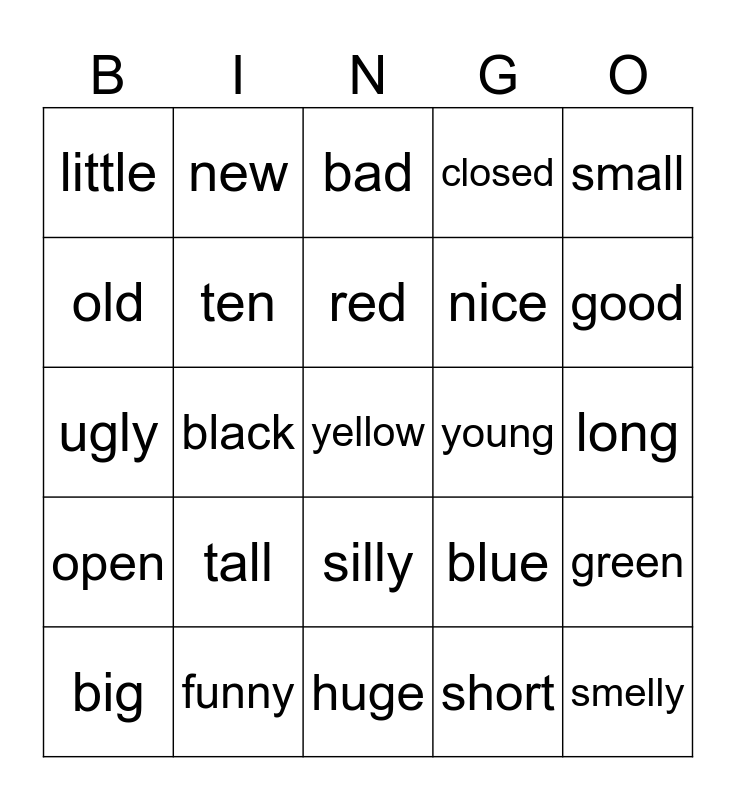 | B | I | N | G | O |
|---|---|---|---|---|
| little | new | bad | closed | small |
| old | ten | red | nice | good |
| ugly | black | yellow | young | long |
| open | tall | silly | blue | green |
| big | funny | huge | short | smelly |